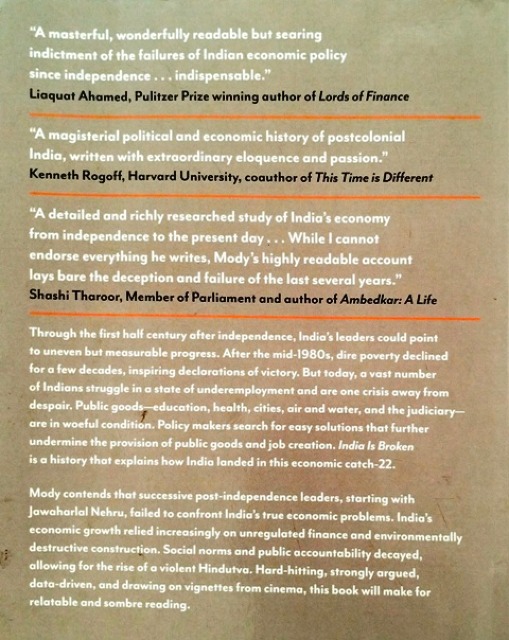 "A masterful, wonderfully readable but searing indictment of the failures of Indian economic policy since independence . . . indispensable."
Liaquat Ahamed, Pulitzer Prize winning author of Lords of Finance

"A magisterial political and economic history of postcolonial India, written with extraordinary eloquence and passion."
Kenneth Rogoff, Harvard University, coauthor of This Time is Different

"A detailed and richly researched study of India's economy from independence to the present day . . . While I cannot endorse everything he writes, Mody's highly readable account lays bare the deception and failure of the last several years."
Shashi Tharoor, Member of Parliament and author of Ambedkar: A Life

Through the first half century after independence, India's leaders could point to uneven but measurable progress. After the mid-1980s, dire poverty declined for a few decades, inspiring declarations of victory. But today, a vast number of Indians struggle in a state of underemployment and are one crisis away from despair. Public goods—education, health, cities, air and water, and the judiciary—are in woeful condition. Policy makers search for easy solutions that further undermine the provision of public goods and job creation. India Is Broken is a history that explains how India landed in this economic catch-22.

Mody contends that successive post-independence leaders, starting with Jawaharlal Nehru, failed to confront India's true economic problems. India's economic growth relied increasingly on unregulated finance and environmentally destructive construction. Social norms and public accountability decayed, allowing for the rise of a violent Hindutva. Hard-hitting, strongly argued, data-driven, and drawing on vignettes from cinema, this book will make for relatable and sombre reading.